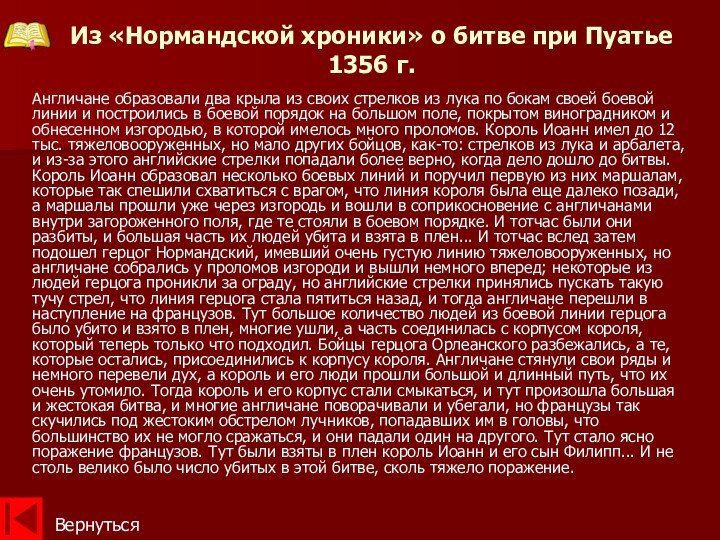 Из «Нормандской хроники» о битве при Пуатье 1356 г.

Англичане образовали два крыла из своих стрелков из лука по бокам своей боевой линии и построились в боевой порядок на большом поле, покрытом виноградником и обнесенном изгородью, в которой имелось много проломов. Король Иоанн имел до 12 тыс. тяжеловооруженных, но мало других бойцов, как-то: стрелков из лука и арбалета, и из-за этого английские стрелки попадали более верно, когда дело дошло до битвы. Король Иоанн образовал несколько боевых линий и поручил первую из них маршалам, которые так спешили схватиться с врагом, что линия короля была еще далеко позади, а маршалы прошли уже через изгородь и вошли в соприкосновение с англичанами внутри загороженного поля, где те стояли в боевом порядке. И тотчас были они разбиты, и большая часть их людей убита и взята в плен... И тотчас вслед затем подошел герцог Нормандский, имевший очень густую линию тяжеловооруженных, но англичане собрались у проломов изгороди и вышли немного вперед; некоторые из людей герцога проникли за ограду, но английские стрелки принялись пускать такую тучу стрел, что линия герцога стала пятиться назад, и тогда англичане перешли в наступление на французов. Тут большое количество людей из боевой линии герцога было убито и взято в плен, многие ушли, а часть соединилась с корпусом короля, который теперь только что подходил. Бойцы герцога Орлеанского разбежались, а те, которые остались, присоединились к корпусу короля. Англичане стянули свои ряды и немного перевели дух, а король и его люди прошли большой и длинный путь, что их очень утомило. Тогда король и его корпус стали смыкаться, и тут произошла большая и жестокая битва, и многие англичане поворачивали и убегали, но французы так скучились под жестоким обстрелом лучников, попадавших им в головы, что большинство их не могло сражаться, и они падали один на другого. Тут стало ясно поражение французов. Тут были взяты в плен король Иоанн и его сын Филипп... И не столь велико было число убитых в этой битве, сколь тяжело поражение.

Вернуться